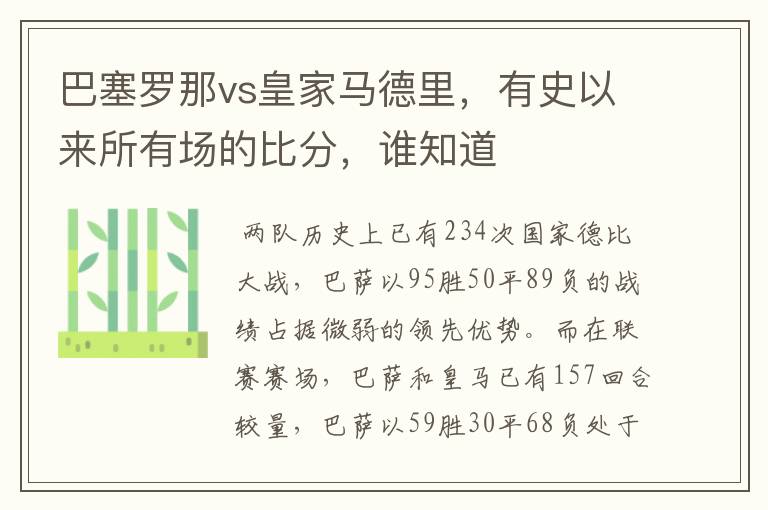 巴塞罗那vs皇家马德里，有史以来所有场的比分，谁知道

两队历史上已有234次国家德比大战，巴萨以95胜50平89负的战绩占据微弱的领先优势。而在联赛赛场，巴萨和皇马已有157回合较量，巴萨以59胜30平68负处于